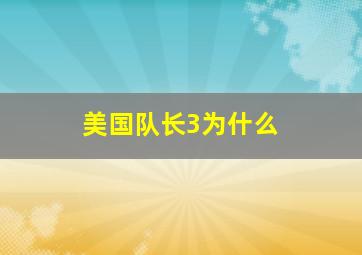 美国队长3为什么